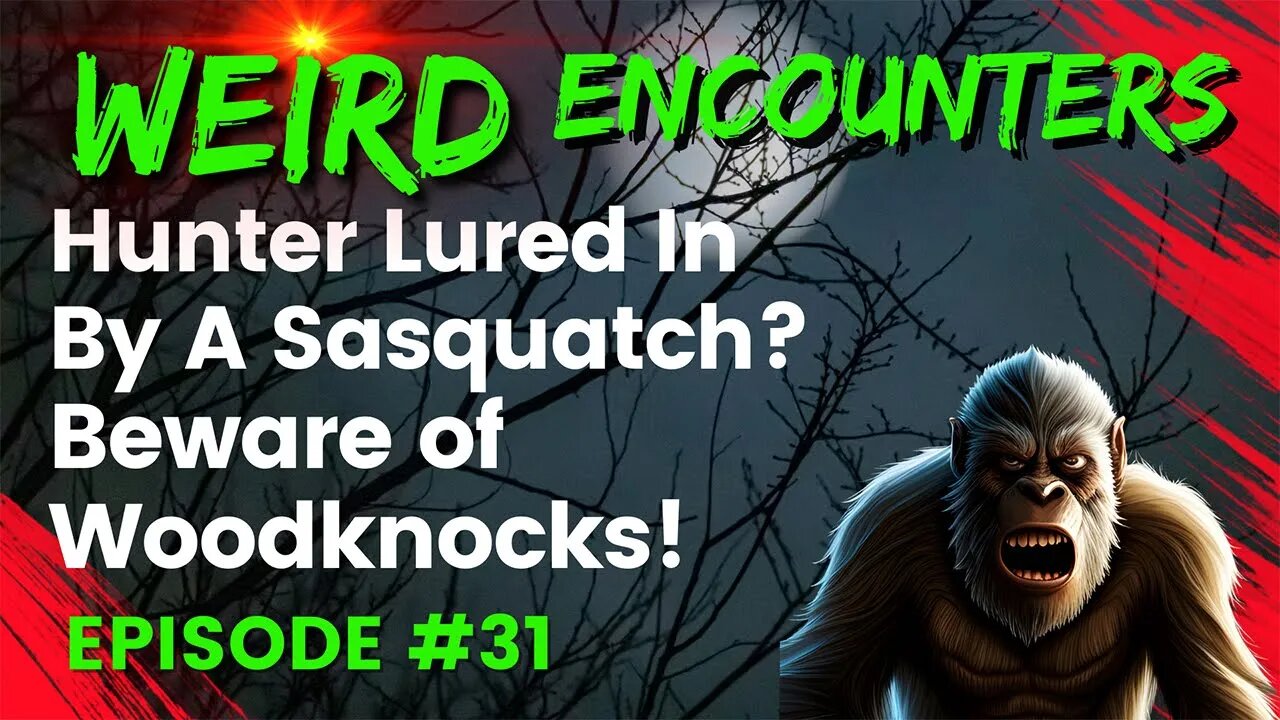 WEIRD ENCOUNTERS

Hunter Lured In By A Sasquatch? Beware of Woodknocks!

EPISODE #31